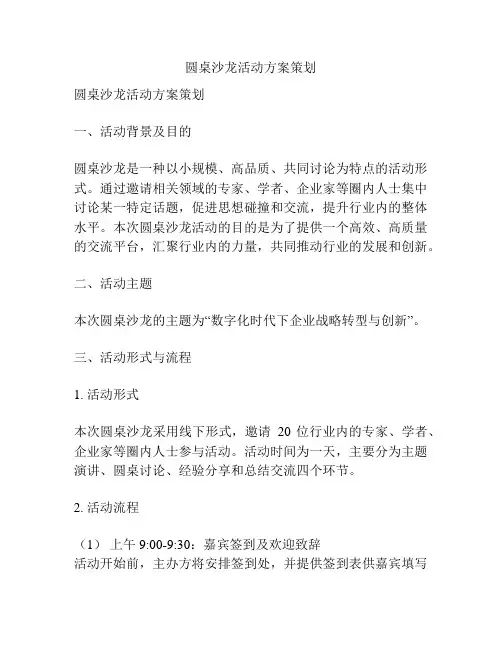 圆桌沙龙活动方案策划

圆桌沙龙活动方案策划

一、活动背景及目的

圆桌沙龙是一种以小规模、高品质、共同讨论为特点的活动形式。通过邀请相关领域的专家、学者、企业家等圈内人士集中讨论某一特定话题，促进思想碰撞和交流，提升行业内的整体水平。本次圆桌沙龙活动的目的是为了提供一个高效、高质量的交流平台，汇聚行业内的力量，共同推动行业的发展和创新。

二、活动主题

本次圆桌沙龙的主题为“数字化时代下企业战略转型与创新”。

三、活动形式与流程

1. 活动形式

本次圆桌沙龙采用线下形式，邀请 20 位行业内的专家、学者、企业家等圈内人士参与活动。活动时间为一天，主要分为主题演讲、圆桌讨论、经验分享和总结交流四个环节。

2. 活动流程

（1） 上午 9:00-9:30：嘉宾签到及欢迎致辞
活动开始前，主办方将安排签到处，并提供签到表供嘉宾填写